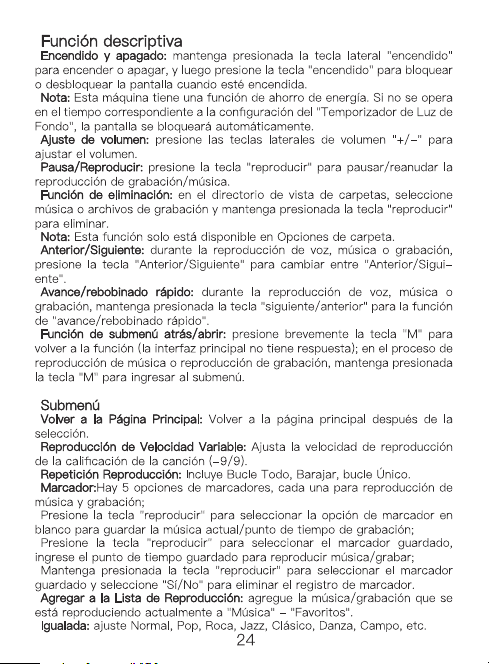 Función descriptiva

Encendido y apagado: mantenga presionada la tecla lateral "encendido" para encender o apagar, y luego presione la tecla "encendido" para bloquear o desbloquear la pantalla cuando esté encendida.

Nota: Esta máquina tiene una función de ahorro de energía. Si no se opera en el tiempo correspondiente a la configuración del "Temporizador de Luz de Fondo", la pantalla se bloqueará automáticamente.

Ajuste de volumen: presione las teclas laterales de volumen "+/-" para ajustar el volumen.

Pausa/Reproducir: presione la tecla "reproducir" para pausar/reanudar la reproducción de grabación/música.

Función de eliminación: en el directorio de vista de carpetas, seleccione música o archivos de grabación y mantenga presionada la tecla "reproducir" para eliminar.

Nota: Esta función solo está disponible en Opciones de carpeta.

Anterior/Siguiente: durante la reproducción de voz, música o grabación, presione la tecla "Anterior/Siguiente" para cambiar entre "Anterior/Siguiente".

Avance/rebobinado rápido: durante la reproducción de voz, música o grabación, mantenga presionada la tecla "siguiente/anterior" para la función de "avance/rebobinado rápido".

Función de submenú atrás/abrir: presione brevemente la tecla "M" para volver a la función (la interfaz principal no tiene respuesta); en el proceso de reproducción de música o reproducción de grabación, mantenga presionada la tecla "M" para ingresar al submenú.

Submenú

Volver a la Página Principal: Volver a la página principal después de la selección.

Reproducción de Velocidad Variable: Ajusta la velocidad de reproducción de la calificación de la canción (-9/9).

Repetición Reproducción: Incluye Bucle Todo, Barajar, bucle Único.

Marcador:Hay 5 opciones de marcadores, cada una para reproducción de música y grabación;

Presione la tecla "reproducir" para seleccionar la opción de marcador en blanco para guardar la música actual/punto de tiempo de grabación;

Presione la tecla "reproducir" para seleccionar el marcador guardado, ingrese el punto de tiempo guardado para reproducir música/grabar;

Mantenga presionada la tecla "reproducir" para seleccionar el marcador guardado y seleccione "Sí/No" para eliminar el registro de marcador.

Agregar a la Lista de Reproducción: agregue la música/grabación que se está reproduciendo actualmente a "Música" - "Favoritos".

Igualada: ajuste Normal, Pop, Roca, Jazz, Clásico, Danza, Campo, etc.

24